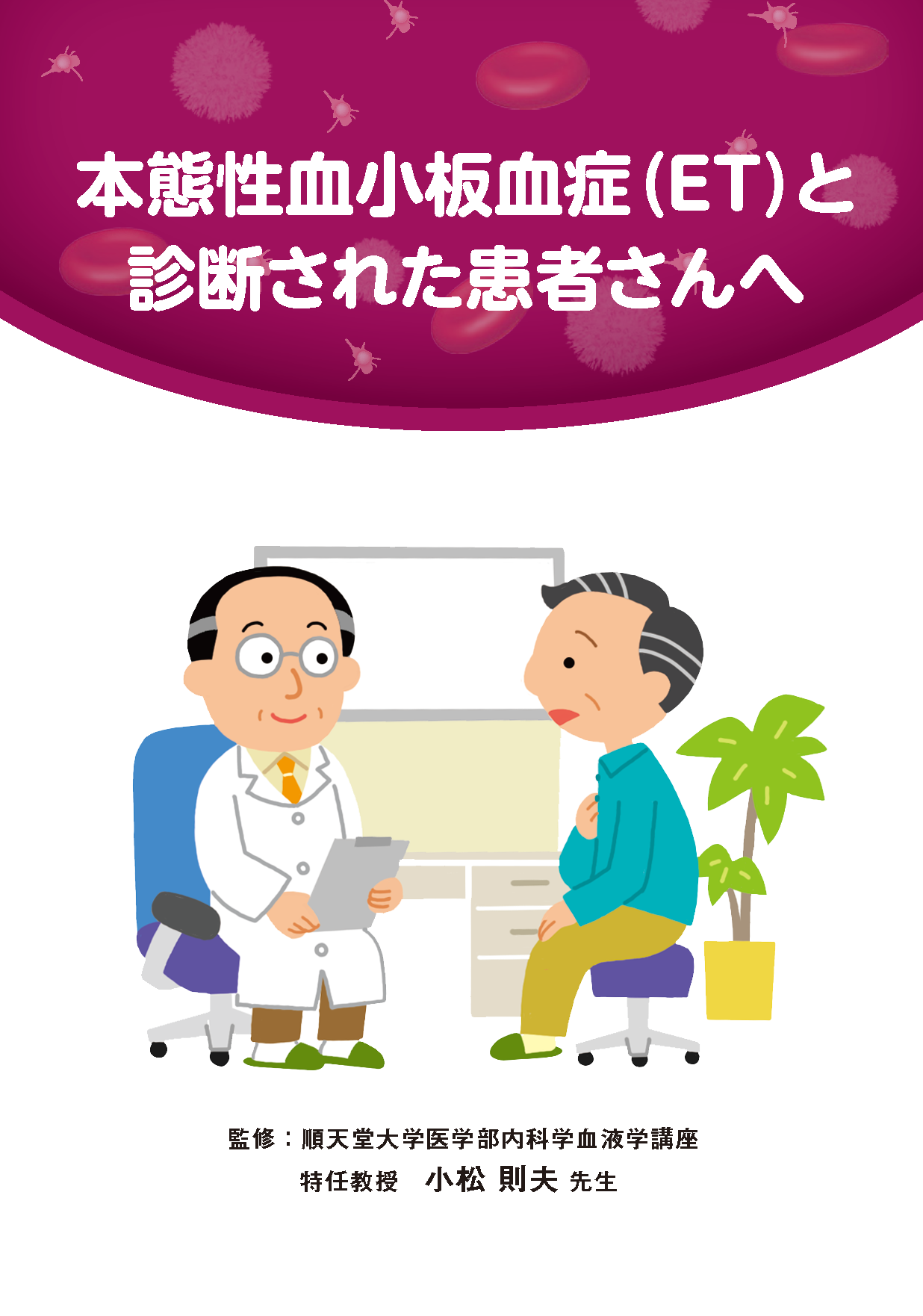 本態性血小板血症(ET)と
診断された患者さんへ

監修：順天堂大学医学部内科学血液学講座
特任教授　小松 則夫 先生